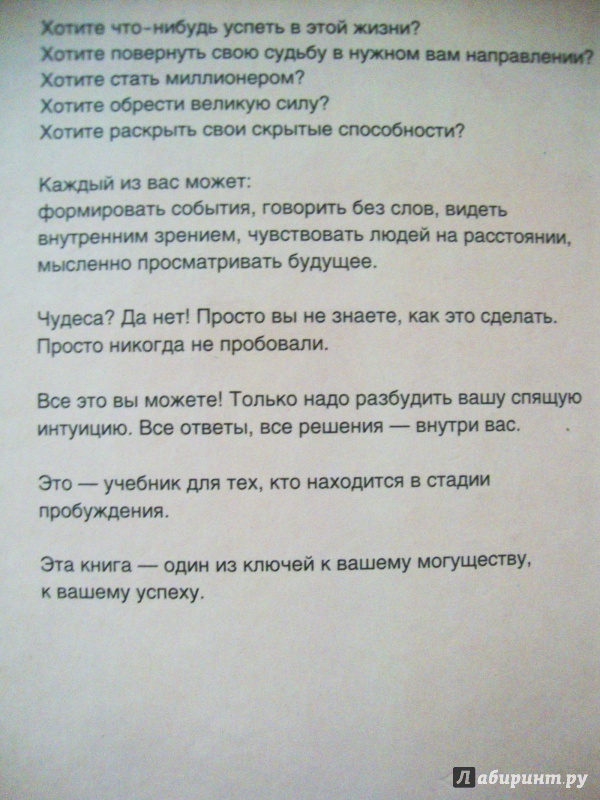 Хотите что-нибудь успеть в этой жизни?
Хотите повернуть свою судьбу в нужном вам направлении?
Хотите стать миллионером?
Хотите обрести великую силу?
Хотите раскрыть свои скрытые способности?

Каждый из вас может:
формировать события, говорить без слов, видеть внутренним зрением, чувствовать людей на расстоянии, мысленно просматривать будущее.

Чудеса? Да нет! Просто вы не знаете, как это сделать. Просто никогда не пробовали.

Все это вы можете! Только надо разбудить вашу спящую интуицию. Все ответы, все решения — внутри вас.

Это — учебник для тех, кто находится в стадии пробуждения.

Эта книга — один из ключей к вашему могуществу, к вашему успеху.

Лабиринт.ру